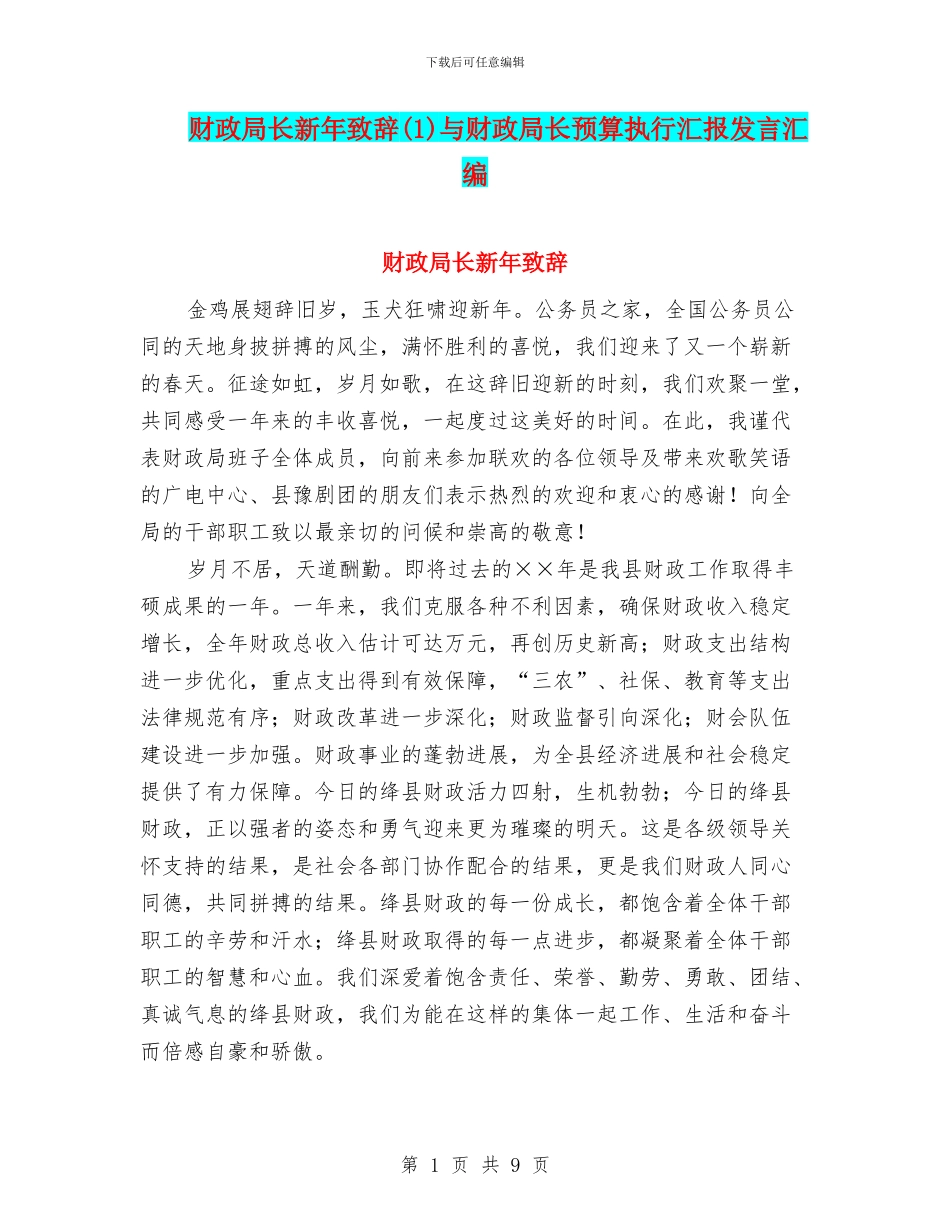 下载后可任意编辑

财政局长新年致辞(1)与财政局长预算执行汇报发言汇编

财政局长新年致辞

金鸡展翅辞旧岁，玉犬狂啸迎新年。公务员之家，全国公务员公同的天地身披拼搏的风尘，满怀胜利的喜悦，我们迎来了又一个崭新的春天。征途如虹，岁月如歌，在这辞旧迎新的时刻，我们欢聚一堂，共同感受一年来的丰收喜悦，一起度过这美好的时间。在此，我谨代表财政局班子全体成员，向前来参加联欢的各位领导及带来欢歌笑语的广电中心、县豫剧团的朋友们表示热烈的欢迎和衷心的感谢！向全局的干部职工致以最亲切的问候和崇高的敬意！

岁月不居，天道酬勤。即将过去的××年是我县财政工作取得丰硕成果的一年。一年来，我们克服各种不利因素，确保财政收入稳定增长，全年财政总收入估计可达万元，再创历史新高；财政支出结构进一步优化，重点支出得到有效保障，“三农”、社保、教育等支出法律规范有序；财政改革进一步深化；财政监督引向深化；财会队伍建设进一步加强。财政事业的蓬勃进展，为全县经济进展和社会稳定提供了有力保障。今日的绛县财政活力四射，生机勃勃；今日的绛县财政，正以强者的姿态和勇气迎来更为璀璨的明天。这是各级领导关怀支持的结果，是社会各部门协作配合的结果，更是我们财政人同心同德，共同拼搏的结果。绛县财政的每一份成长，都饱含着全体干部职工的辛劳和汗水；绛县财政取得的每一点进步，都凝聚着全体干部职工的智慧和心血。我们深爱着饱含责任、荣誉、勤劳、勇敢、团结、真诚气息的绛县财政，我们为能在这样的集体一起工作、生活和奋斗而倍感自豪和骄傲。

第 1 页 共 9 页